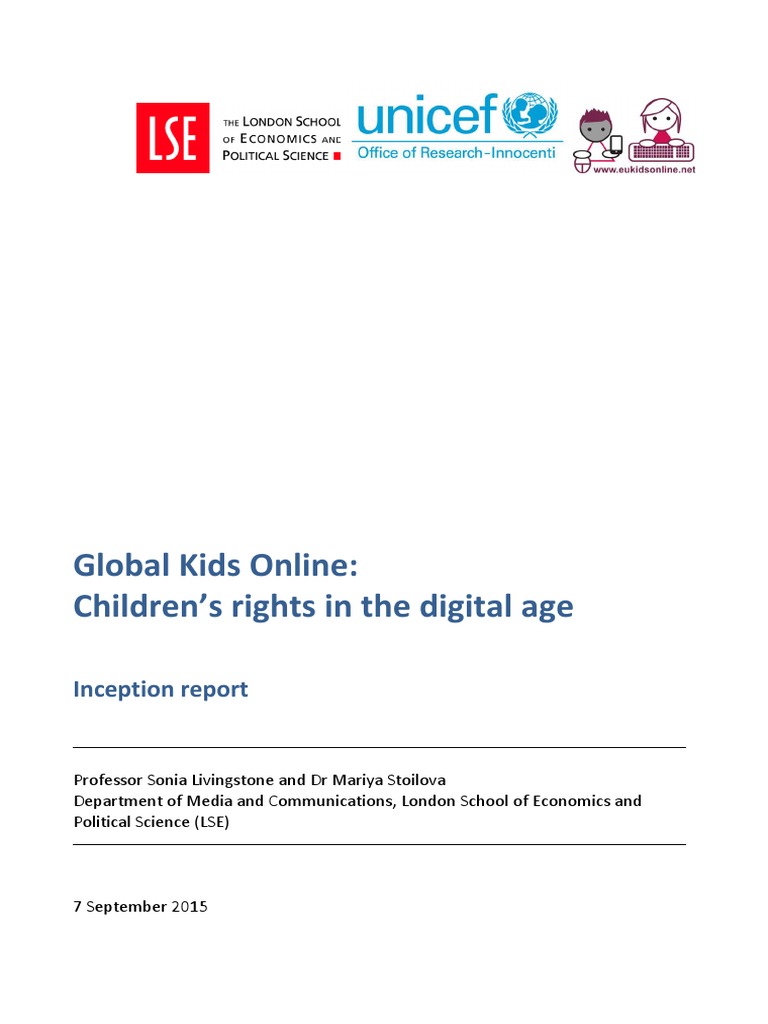 LSE
THE LONDON SCHOOL
OF ECONOMICS AND
POLITICAL SCIENCE

unicef
Office of Research-Innocenti

www.eukidsonline.net

Global Kids Online:
Children's rights in the digital age

Inception report

Professor Sonia Livingstone and Dr Mariya Stoilova
Department of Media and Communications, London School of Economics and Political Science (LSE)

7 September 2015